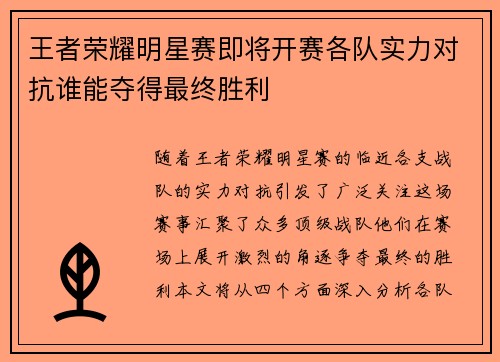 王者荣耀明星赛即将开赛各队实力对抗谁能夺得最终胜利

随着王者荣耀明星赛的临近各支战队的实力对抗引发了广泛关注这场赛事汇聚了众多顶级战队他们在赛场上展开激烈的角逐争夺最终的胜利本文将从四个方面深入分析各队